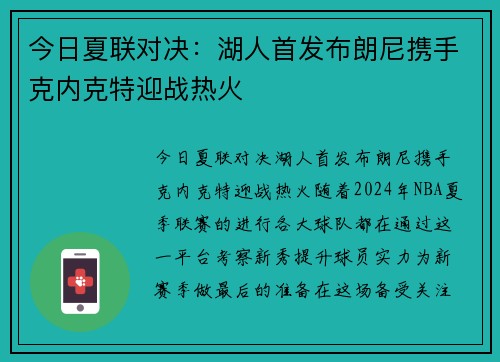 今日夏联对决：湖人首发布朗尼携手克内克特迎战热火

今日夏联对决湖人首发布朗尼携手克内克特迎战热火随着2024年NBA夏季联赛的进行各大球队都在通过这一平台考察新秀提升球员实力为新赛季做最后的准备在这场备受关注